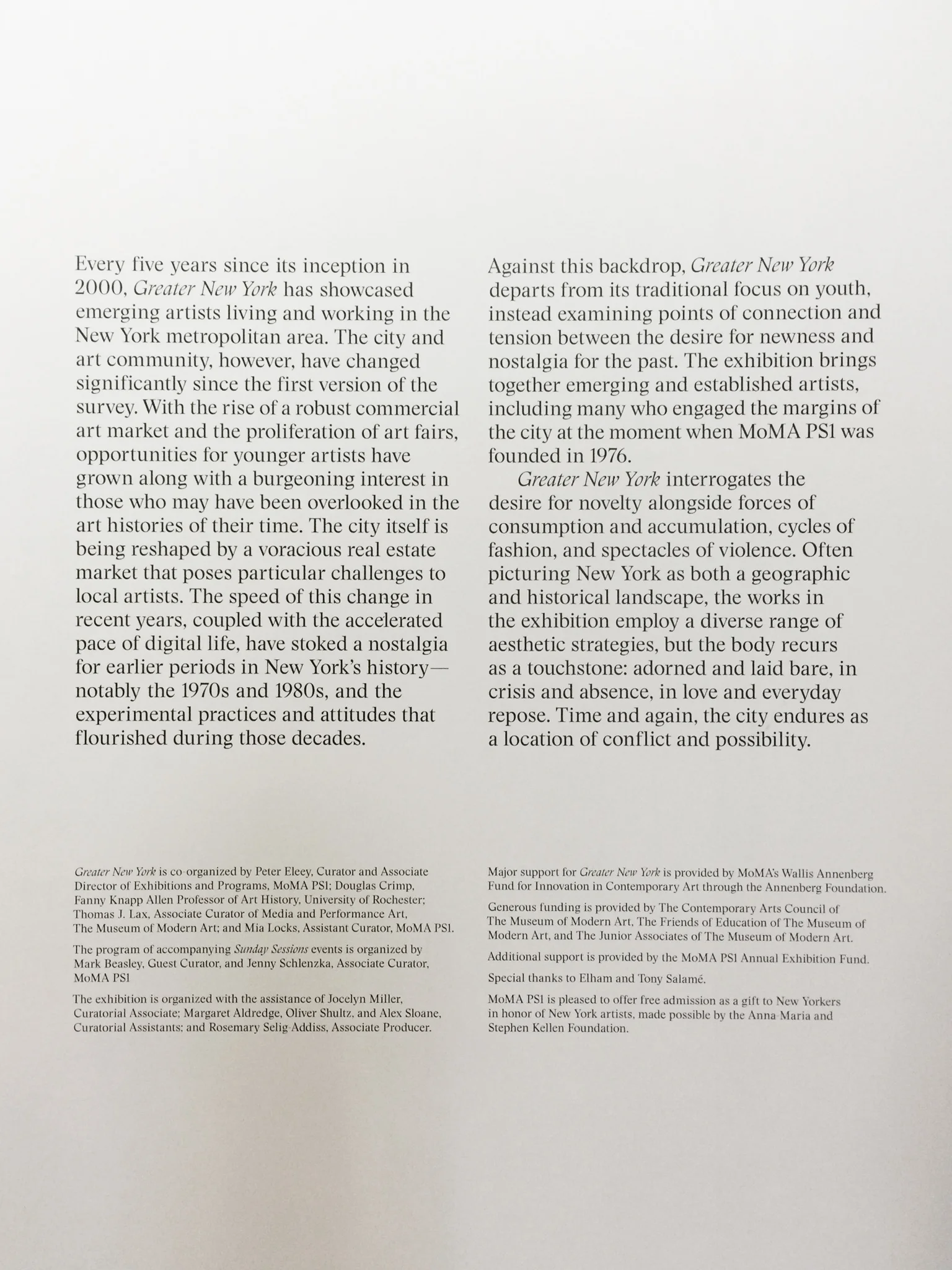 Every five years since its inception in 2000, Greater New York has showcased emerging artists living and working in the New York metropolitan area. The city and art community, however, have changed significantly since the first version of the survey. With the rise of a robust commercial art market and the proliferation of art fairs, opportunities for younger artists have grown along with a burgeoning interest in those who may have been overlooked in the art histories of their time. The city itself is being reshaped by a voracious real estate market that poses particular challenges to local artists. The speed of this change in recent years, coupled with the accelerated pace of digital life, have stoked a nostalgia for earlier periods in New York's history—notably the 1970s and 1980s, and the experimental practices and attitudes that flourished during those decades.

Against this backdrop, Greater New York departs from its traditional focus on youth, instead examining points of connection and tension between the desire for newness and nostalgia for the past. The exhibition brings together emerging and established artists, including many who engaged the margins of the city at the moment when MoMA PS1 was founded in 1976.

Greater New York interrogates the desire for novelty alongside forces of consumption and accumulation, cycles of fashion, and spectacles of violence. Often picturing New York as both a geographic and historical landscape, the works in the exhibition employ a diverse range of aesthetic strategies, but the body recurs as a touchstone: adorned and laid bare, in crisis and absence, in love and everyday repose. Time and again, the city endures as a location of conflict and possibility.

Greater New York is co-organized by Peter Eleey, Curator and Associate Director of Exhibitions and Programs, MoMA PS1; Douglas Crimp, Fanny Knapp Allen Professor of Art History, University of Rochester; Thomas J. Lax, Associate Curator of Media and Performance Art, The Museum of Modern Art; and Mia Locks, Assistant Curator, MoMA PS1.

The program of accompanying Sunday Sessions events is organized by Mark Beasley, Guest Curator, and Jenny Schlenzka, Associate Curator, MoMA PS1

The exhibition is organized with the assistance of Jocelyn Miller, Curatorial Associate; Margaret Aldredge, Oliver Shultz, and Alex Sloane, Curatorial Assistants; and Rosemary Selig-Addiss, Associate Producer.

Major support for Greater New York is provided by MoMA's Wallis Annenberg Fund for Innovation in Contemporary Art through the Annenberg Foundation.

Generous funding is provided by The Contemporary Arts Council of The Museum of Modern Art, The Friends of Education of The Museum of Modern Art, and The Junior Associates of The Museum of Modern Art.

Additional support is provided by the MoMA PS1 Annual Exhibition Fund.

Special thanks to Elham and Tony Salamé.

MoMA PS1 is pleased to offer free admission as a gift to New Yorkers in honor of New York artists, made possible by the Anna-Maria and Stephen Kellen Foundation.